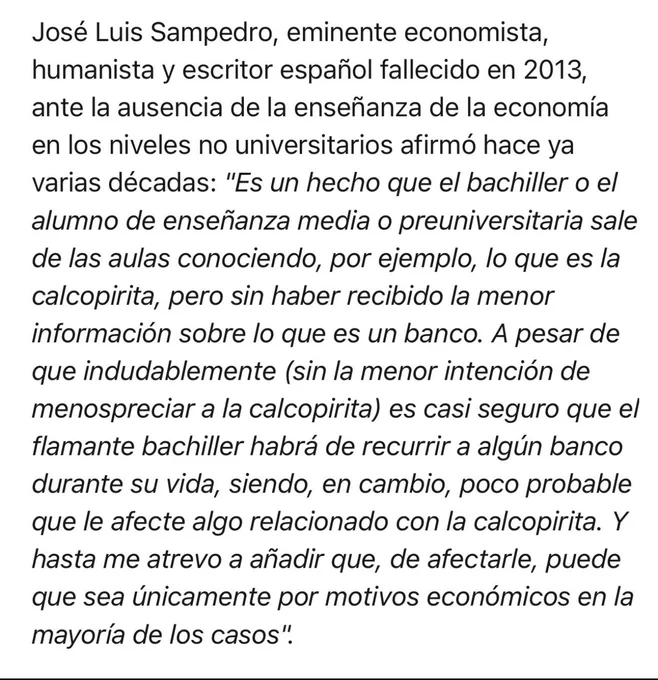 José Luis Sampedro, eminente economista, humanista y escritor español fallecido en 2013, ante la ausencia de la enseñanza de la economía en los niveles no universitarios afirmó hace ya varias décadas: "Es un hecho que el bachiller o el alumno de enseñanza media o preuniversitaria sale de las aulas conociendo, por ejemplo, lo que es la calcopirita, pero sin haber recibido la menor información sobre lo que es un banco. A pesar de que indudablemente (sin la menor intención de menospreciar a la calcopirita) es casi seguro que el flamante bachiller habrá de recurrir a algún banco durante su vida, siendo, en cambio, poco probable que le afecte algo relacionado con la calcopirita. Y hasta me atrevo a añadir que, de afectarle, puede que sea únicamente por motivos económicos en la mayoría de los casos".